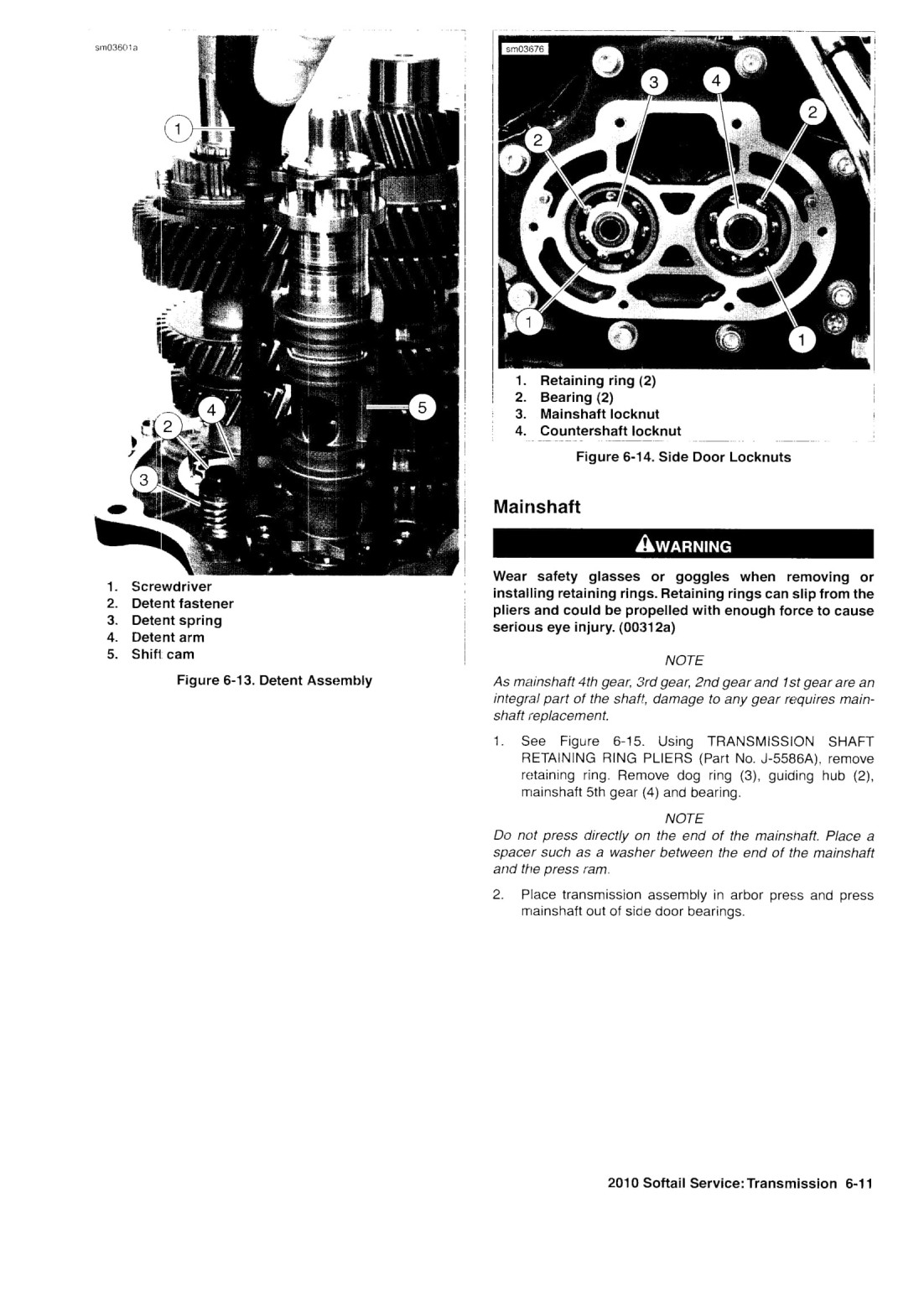 sm03601a

1

4

5

2

3

1. Screwdriver
2. Detent fastener
3. Detent spring
4. Detent arm
5. Shift cam

Figure 6-13. Detent Assembly

sm03676

3

4

2

2

1

1

1. Retaining ring (2)
2. Bearing (2)
3. Mainshaft locknut
4. Countershaft locknut

Figure 6-14. Side Door Locknuts

Mainshaft

WARNING

Wear safety glasses or goggles when removing or installing retaining rings. Retaining rings can slip from the pliers and could be propelled with enough force to cause serious eye injury. (00312a)

NOTE

As mainshaft 4th gear, 3rd gear, 2nd gear and 1st gear are an integral part of the shaft, damage to any gear requires mainshaft replacement.

1. See Figure 6-15. Using TRANSMISSION SHAFT RETAINING RING PLIERS (Part No. J-5586A), remove retaining ring. Remove dog ring (3), guiding hub (2), mainshaft 5th gear (4) and bearing.

NOTE

Do not press directly on the end of the mainshaft. Place a spacer such as a washer between the end of the mainshaft and the press ram.

2. Place transmission assembly in arbor press and press mainshaft out of side door bearings.

2010 Softail Service: Transmission 6-11